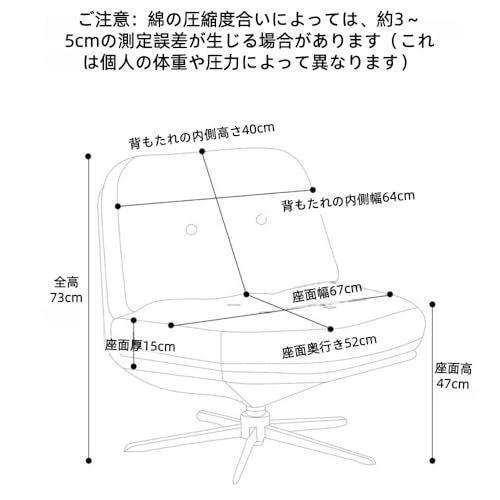 ご注意：綿の圧縮度合いによっては、約3～5cmの測定誤差が生じる場合があります（これは個人の体重や圧力によって異なります）

背もたれの内側高さ40cm

背もたれの内側幅64cm

全高
73cm

座面幅67cm

座面厚15cm

座面奥行き52cm

座面高
47cm